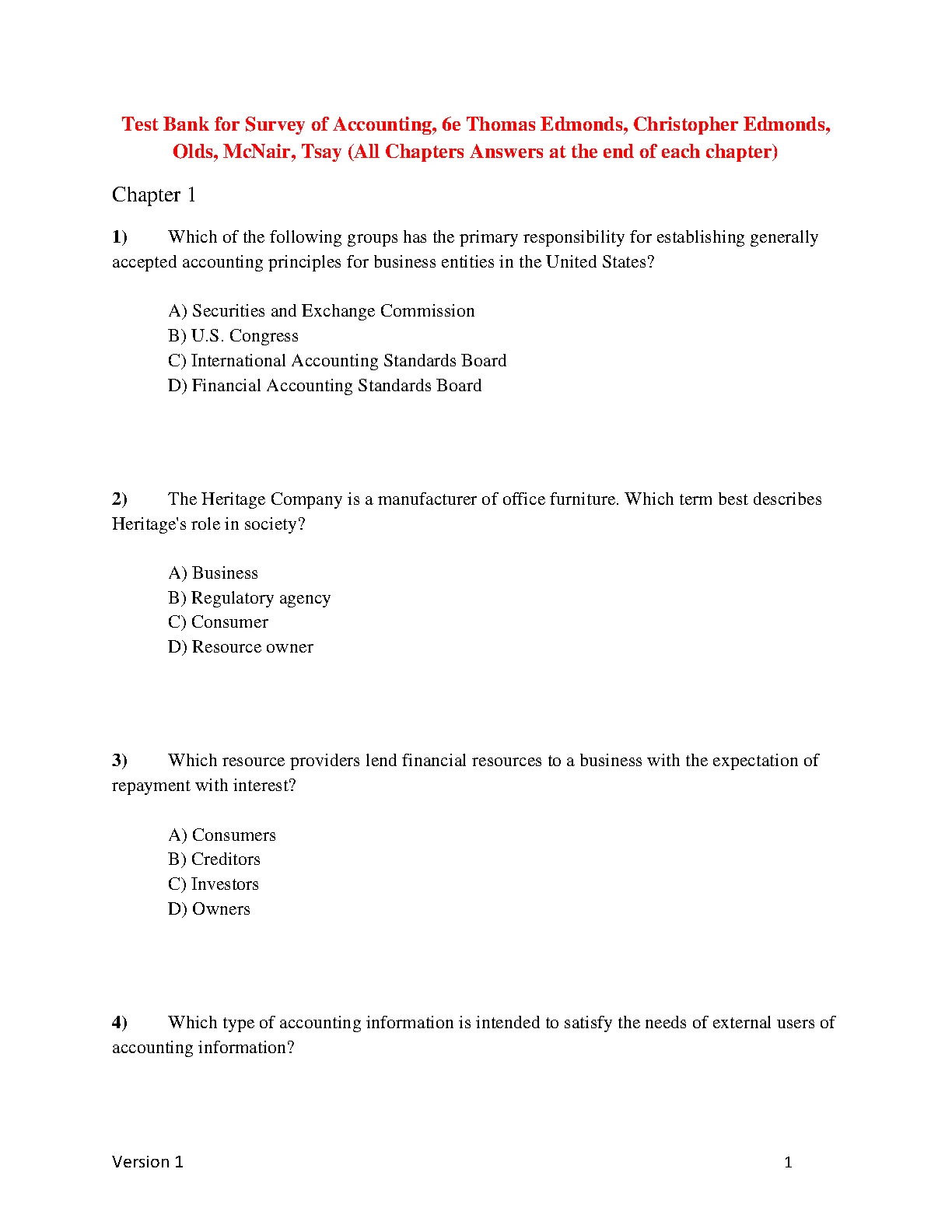 Test Bank for Survey of Accounting, 6e Thomas Edmonds, Christopher Edmonds, Olds, McNair, Tsay (All Chapters Answers at the end of each chapter)

Chapter 1

1) Which of the following groups has the primary responsibility for establishing generally accepted accounting principles for business entities in the United States?

A) Securities and Exchange Commission
B) U.S. Congress
C) International Accounting Standards Board
D) Financial Accounting Standards Board

2) The Heritage Company is a manufacturer of office furniture. Which term best describes Heritage's role in society?

A) Business
B) Regulatory agency
C) Consumer
D) Resource owner

3) Which resource providers lend financial resources to a business with the expectation of repayment with interest?

A) Consumers
B) Creditors
C) Investors
D) Owners

4) Which type of accounting information is intended to satisfy the needs of external users of accounting information?

Version 1

1